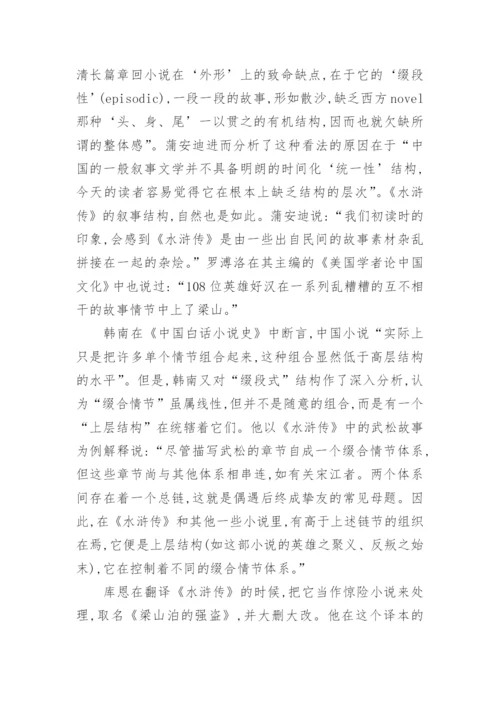 清长篇章回小说在‘外形’上的致命缺点，在于它的‘缀段性’(episodic)，一段一段的故事，形如散沙，缺乏西方novel那种‘头、身、尾’一以贯之的有机结构，因而也就欠缺所谓的整体感”。蒲安迪进而分析了这种看法的原因在于“中国的一般叙事文学并不具备明朗的时间化‘统一性’结构，今天的读者容易觉得它在根本上缺乏结构的层次”。《水浒传》的叙事结构，自然也是如此。蒲安迪说：“我们初读时的印象，会感到《水浒传》是由一些出自民间的故事素材杂乱拼接在一起的杂烩。”罗溥洛在其主编的《美国学者论中国文化》中也说过：“108位英雄好汉在一系列乱糟糟的互不相干的故事情节中上了梁山。”

韩南在《中国白话小说史》中断言，中国小说“实际上只是把许多单个情节组合起来，这种组合显然低于高层结构的水平”。但是，韩南又对“缀段式”结构作了深入分析，认为“缀合情节”虽属线性，但并不是随意的组合，而是有一个“上层结构”在统辖着它们。他以《水浒传》中的武松故事为例解释说：“尽管描写武松的章节自成一个缀合情节体系，但这些章节尚与其他体系相串连，如有关宋江者。两个体系间存在着一个总链，这就是偶遇后终成挚友的常见母题。因此，在《水浒传》和其他一些小说里，有高于上述链节的组织在焉，它便是上层结构(如这部小说的英雄之聚义、反叛之始末)，它在控制着不同的缀合情节体系。”

库恩在翻译《水浒传》的时候，把它当作惊险小说来处理，取名《梁山泊的强盗》，并大删大改。他在这个译本的